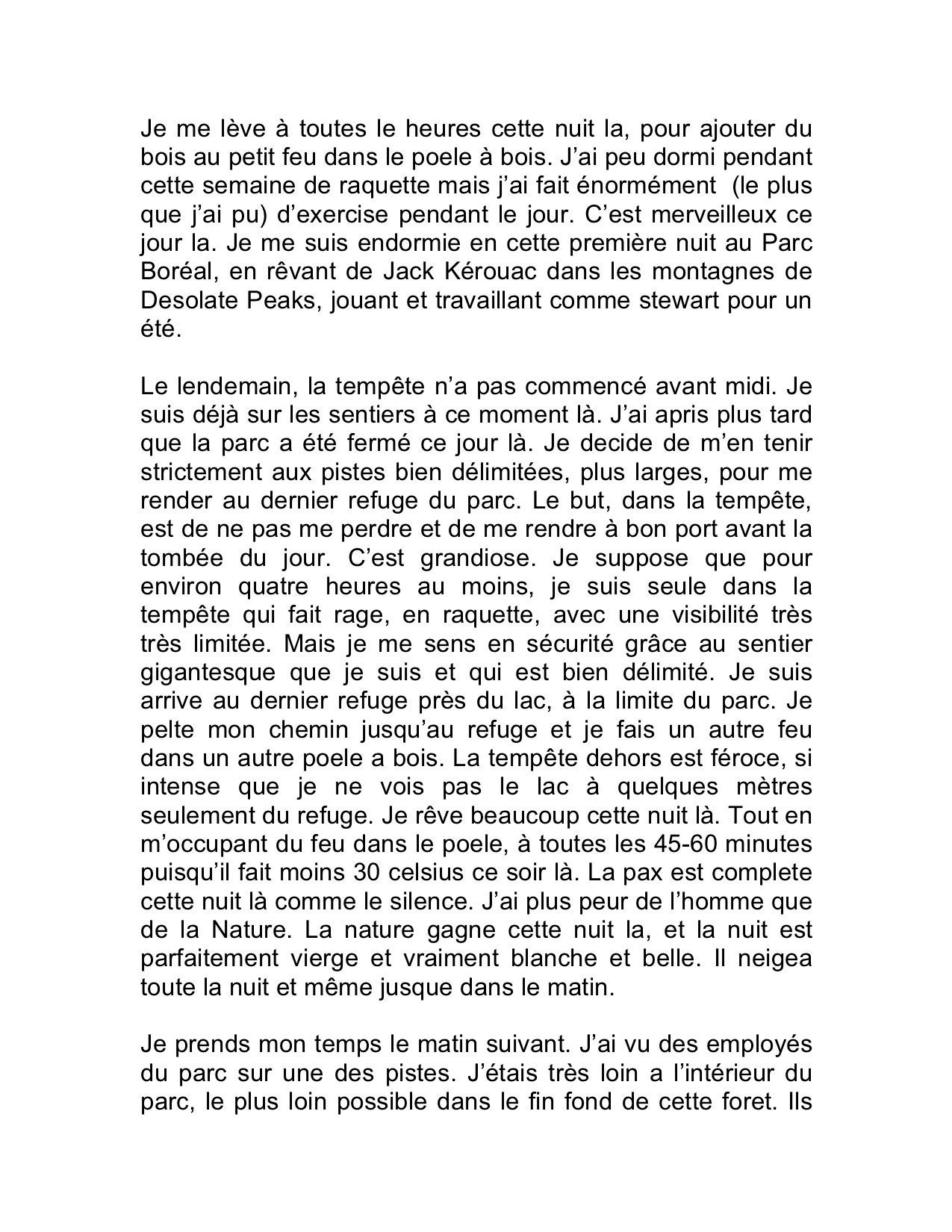 Je me lève à toutes le heures cette nuit la, pour ajouter du bois au petit feu dans le poele à bois. J'ai peu dormi pendant cette semaine de raquette mais j'ai fait énormément (le plus que j'ai pu) d'exercise pendant le jour. C'est merveilleux ce jour la. Je me suis endormie en cette première nuit au Parc Boréal, en rêvant de Jack Kérouac dans les montagnes de Desolate Peaks, jouant et travaillant comme stewart pour un été.

Le lendemain, la tempête n'a pas commencé avant midi. Je suis déjà sur les sentiers à ce moment là. J'ai apris plus tard que la parc a été fermé ce jour là. Je decide de m'en tenir strictement aux pistes bien délimitées, plus larges, pour me render au dernier refuge du parc. Le but, dans la tempête, est de ne pas me perdre et de me rendre à bon port avant la tombée du jour. C'est grandiose. Je suppose que pour environ quatre heures au moins, je suis seule dans la tempête qui fait rage, en raquette, avec une visibilité très très limitée. Mais je me sens en sécurité grâce au sentier gigantesque que je suis et qui est bien délimité. Je suis arrive au dernier refuge près du lac, à la limite du parc. Je pelte mon chemin jusqu'au refuge et je fais un autre feu dans un autre poele a bois. La tempête dehors est féroce, si intense que je ne vois pas le lac à quelques mètres seulement du refuge. Je rêve beaucoup cette nuit là. Tout en m'occupant du feu dans le poele, à toutes les 45-60 minutes puisqu'il fait moins 30 celsius ce soir là. La pax est complete cette nuit là comme le silence. J'ai plus peur de l'homme que de la Nature. La nature gagne cette nuit la, et la nuit est parfaitement vierge et vraiment blanche et belle. Il neigea toute la nuit et même jusque dans le matin.

Je prends mon temps le matin suivant. J'ai vu des employés du parc sur une des pistes. J'étais très loin a l'intérieur du parc, le plus loin possible dans le fin fond de cette foret. Ils